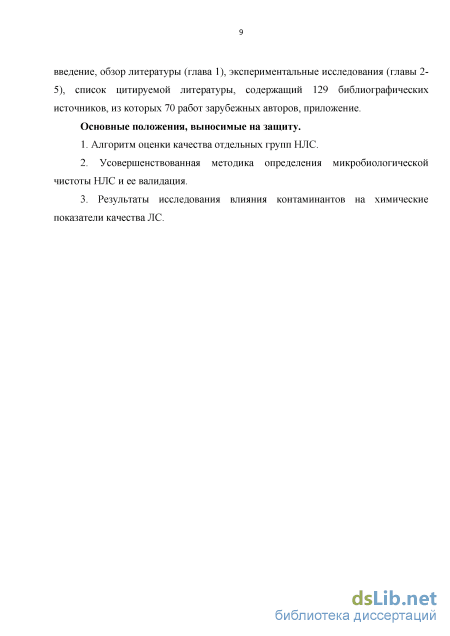 9

введение, обзор литературы (глава 1), экспериментальные исследования (главы 2-5), список цитируемой литературы, содержащий 129 библиографических источников, из которых 70 работ зарубежных авторов, приложение.

Основные положения, выносимые на защиту.

1. Алгоритм оценки качества отдельных групп НЛС.

2. Усовершенствованная методика определения микробиологической чистоты НЛС и ее валидация.

3. Результаты исследования влияния контаминантов на химические показатели качества ЛС.

dsLib.net
библиотека диссертаций